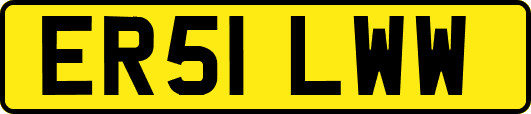 ER51 LWW